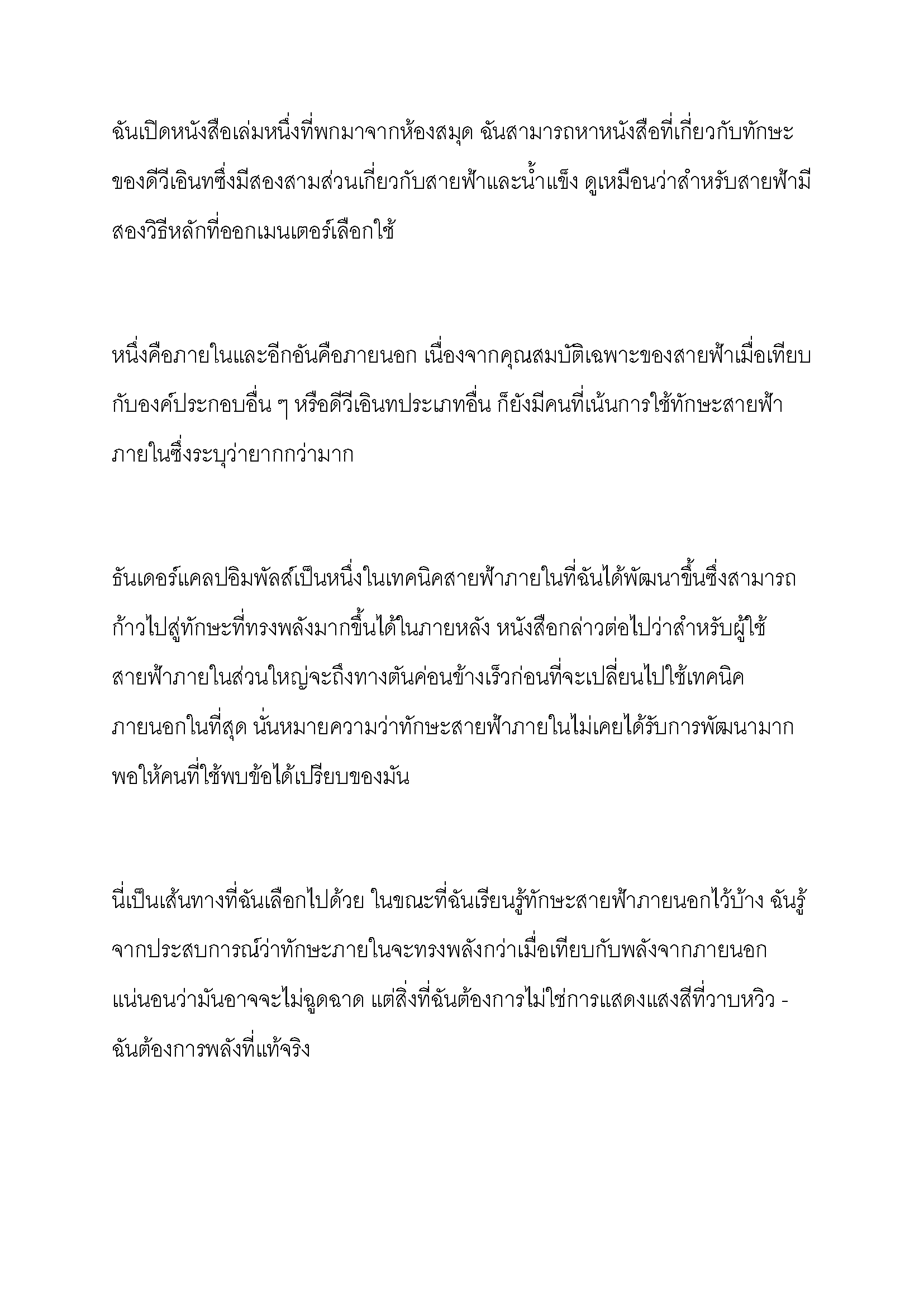 ฉันเปิดหนังสือเล่มหนึ่งที่พกมาจากห้องสมุด ฉันสามารถหาหนังสือที่เกี่ยวกับทักษะของดีวีเอินทซึ่งมีสองสามส่วนเกี่ยวกับสายฟ้าและน้ำแข็ง ดูเหมือนว่าสำหรับสายฟ้ามีสองวิธีหลักที่ออกเมนเตอร์เลือกใช้

หนึ่งคือภายในและอีกอันคือภายนอก เนื่องจากคุณสมบัติเฉพาะของสายฟ้าเมื่อเทียบกับองค์ประกอบอื่น ๆ หรือดีวีเอินทประเภทอื่น ก็ยังมีคนที่เน้นการใช้ทักษะสายฟ้าภายในซึ่งระบุว่ายากกว่ามาก

ธันเดอร์แคลปอิมพัลส์เป็นหนึ่งในเทคนิคสายฟ้าภายในที่ฉันได้พัฒนาขึ้นซึ่งสามารถก้าวไปสู่ทักษะที่ทรงพลังมากขึ้นได้ในภายหลัง หนังสือกล่าวต่อไปว่าสำหรับผู้ใช้สายฟ้าภายในส่วนใหญ่จะถึงทางตันค่อนข้างเร็วก่อนที่จะเปลี่ยนไปใช้เทคนิคภายนอกในที่สุด นั่นหมายความว่าทักษะสายฟ้าภายในไม่เคยได้รับการพัฒนามากพอให้คนที่ใช้พบข้อได้เปรียบของมัน

นี่เป็นเส้นทางที่ฉันเลือกไปด้วย ในขณะที่ฉันเรียนรู้ทักษะสายฟ้าภายนอกไว้บ้าง ฉันรู้จากประสบการณ์ว่าทักษะภายในจะทรงพลังกว่าเมื่อเทียบกับพลังจากภายนอก แน่นอนว่ามันอาจจะไม่ฉูดฉาด แต่สิ่งที่ฉันต้องการไม่ใช่การแสดงแสงสีที่วาบหวิว - ฉันต้องการพลังที่แท้จริง